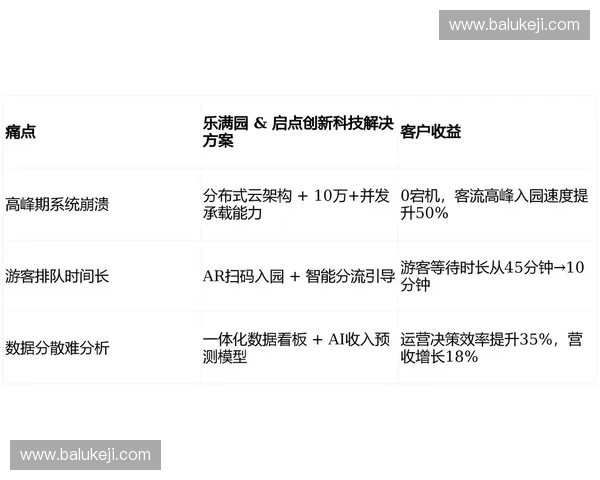 www.balukeji.com

| 痛点 | 乐满园 & 启点创新科技解决方案 | 客户收益 |
|---|---|---|
| 高峰期系统崩溃 | 分布式云架构 + 10万+并发承载能力 | 0宕机，客流高峰入园速度提升50% |
| 游客排队时间长 | AR扫码入园 + 智能分流引导 | 游客等待时长从45分钟→10分钟 |
| 数据分散难分析 | 一体化数据看板 + AI收入预测模型 | 运营决策效率提升35%，营收增长18% |

www.balukeji.com